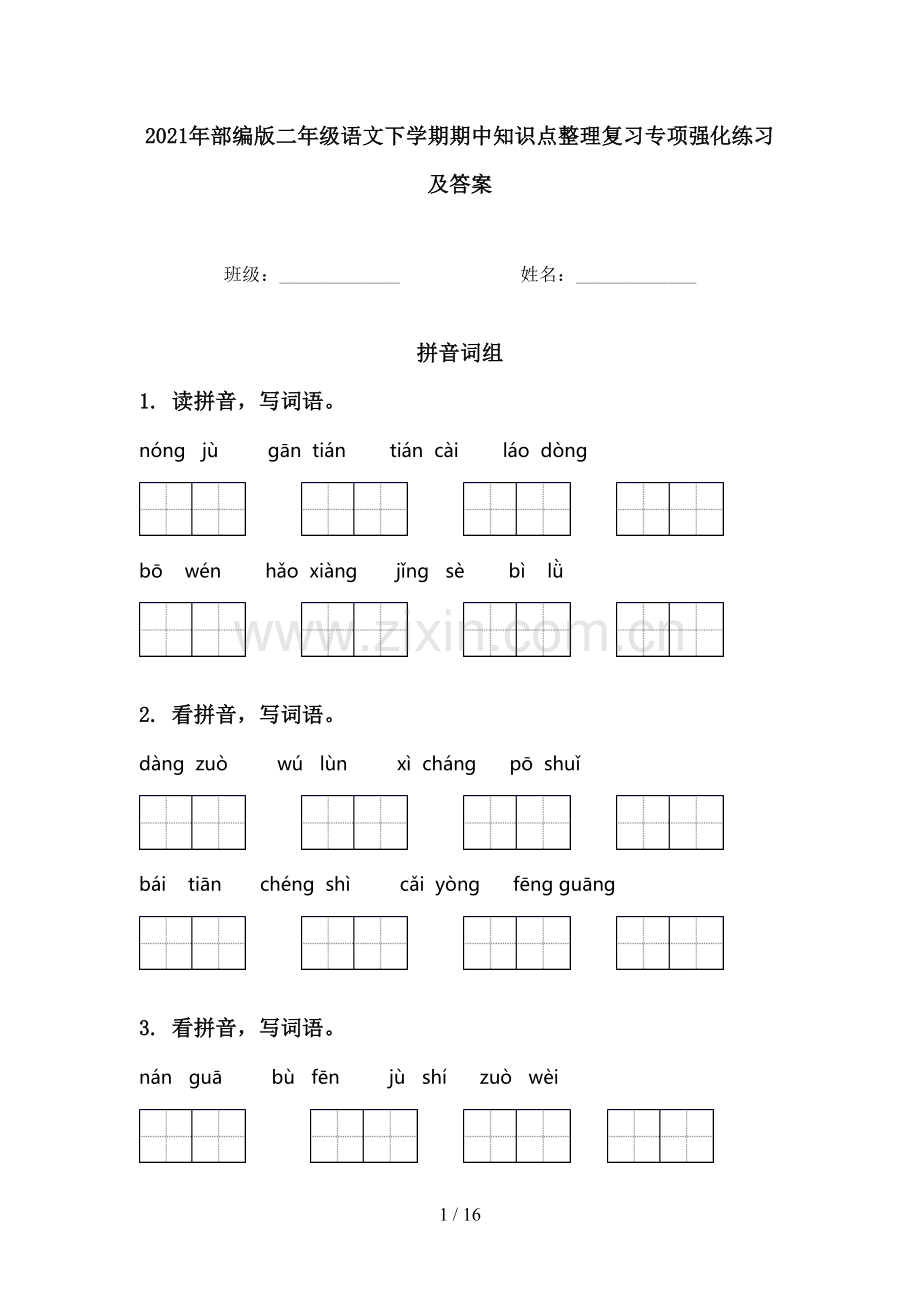 2021年部编版二年级语文下学期期中知识点整理复习专项强化练习及答案

班级：______________ 姓名：______________

拼音词组

1. 读拼音，写词语。

nóng jù gān tián tián cài láo dòng

bō wén hǎo xiàng jǐng sè bì lǜ

www.zixin.com.cn

2. 看拼音，写词语。

dàng zuò wú lùn xì cháng pō shuǐ

bái tiān chéng shì cǎi yòng fēng guāng

3. 看拼音，写词语。

nán guā bù fēn jù shí zuò wèi

1 / 16